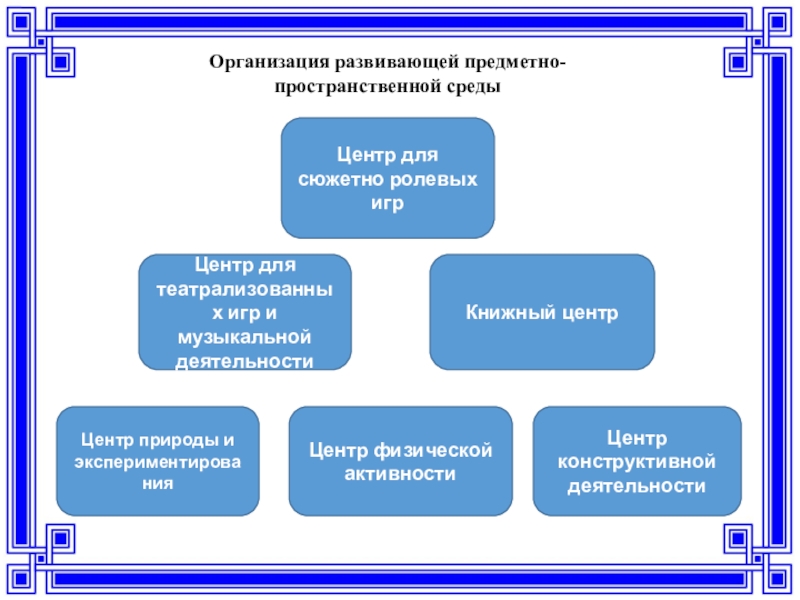 Организация развивающей предметно-пространственной среды

Центр для сюжетно ролевых игр

Центр для театрализованных игр и музыкальной деятельности

Книжный центр

Центр природы и экспериментирования

Центр физической активности

Центр конструктивной деятельности